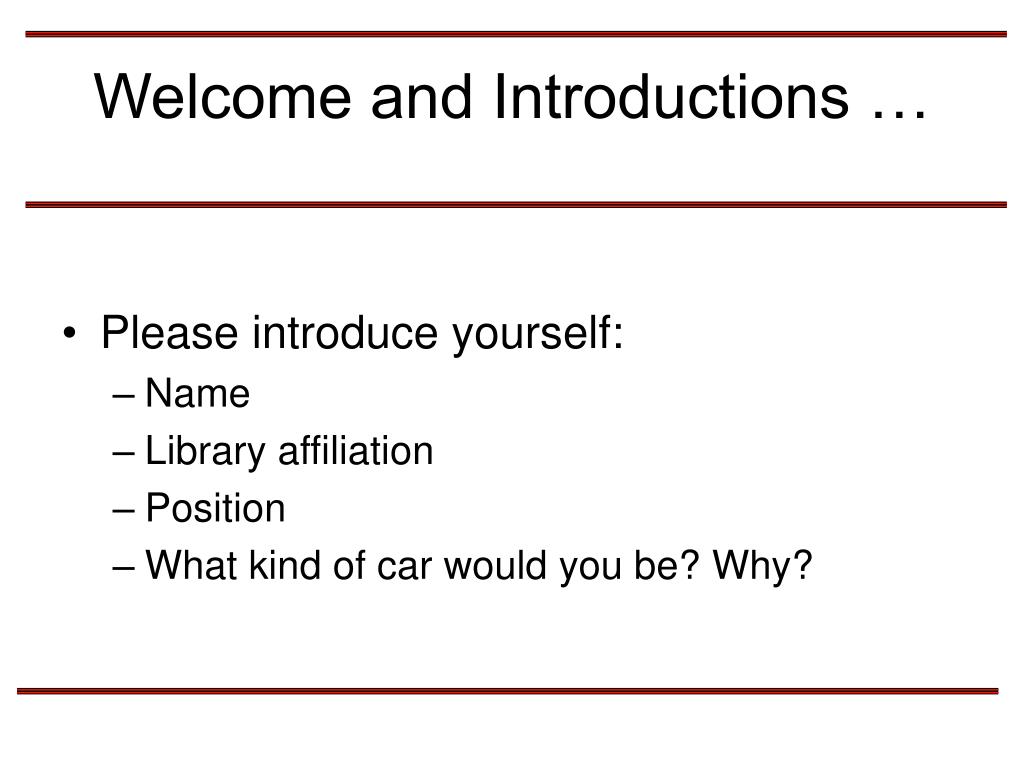 Welcome and Introductions …

• Please introduce yourself:
– Name
– Library affiliation
– Position
– What kind of car would you be? Why?